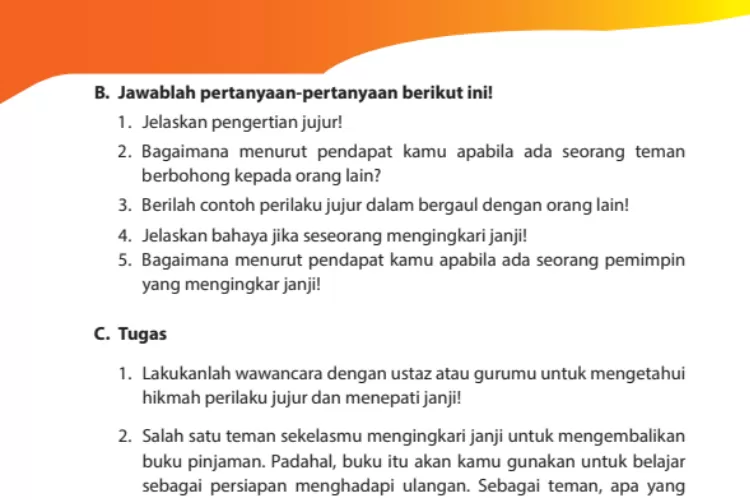 B. Jawablah pertanyaan-pertanyaan berikut ini!

1. Jelaskan pengertian jujur!

2. Bagaimana menurut pendapat kamu apabila ada seorang teman berbohong kepada orang lain?

3. Berilah contoh perilaku jujur dalam bergaul dengan orang lain!

4. Jelaskan bahaya jika seseorang mengingkari janji!

5. Bagaimana menurut pendapat kamu apabila ada seorang pemimpin yang mengingkar janji!

C. Tugas

1. Lakukanlah wawancara dengan ustaz atau gurumu untuk mengetahui hikmah perilaku jujur dan menepati janji!

2. Salah satu teman sekelasmu mengingkari janji untuk mengembalikan buku pinjaman. Padahal, buku itu akan kamu gunakan untuk belajar sebagai persiapan menghadapi ulangan. Sebagai teman, apa yang